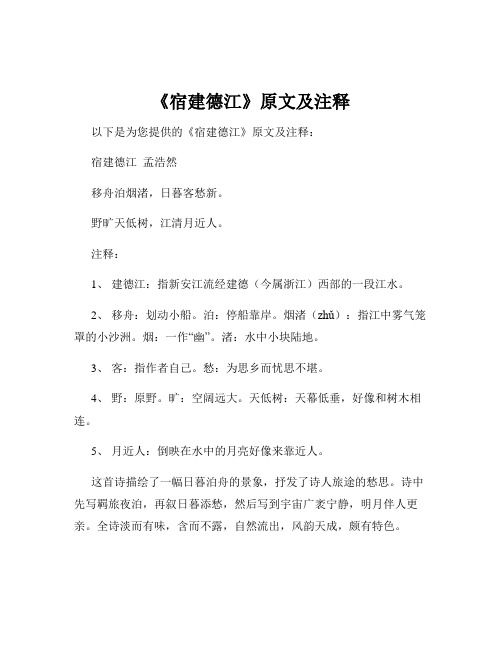 《宿建德江》原文及注释

以下是为您提供的《宿建德江》原文及注释：

宿建德江 孟浩然

移舟泊烟渚，日暮客愁新。

野旷天低树，江清月近人。

注释：

1、 建德江：指新安江流经建德（今属浙江）西部的一段江水。

2、 移舟：划动小船。泊：停船靠岸。烟渚（zhǔ）：指江中雾气笼罩的小沙洲。烟：一作“幽”。渚：水中小块陆地。

3、 客：指作者自己。愁：为思乡而忧思不堪。

4、 野：原野。旷：空阔远大。天低树：天幕低垂，好像和树木相连。

5、 月近人：倒映在水中的月亮好像来靠近人。

这首诗描绘了一幅日暮泊舟的景象，抒发了诗人旅途的愁思。诗中先写羁旅夜泊，再叙日暮添愁，然后写到宇宙广袤宁静，明月伴人更亲。全诗淡而有味，含而不露，自然流出，风韵天成，颇有特色。